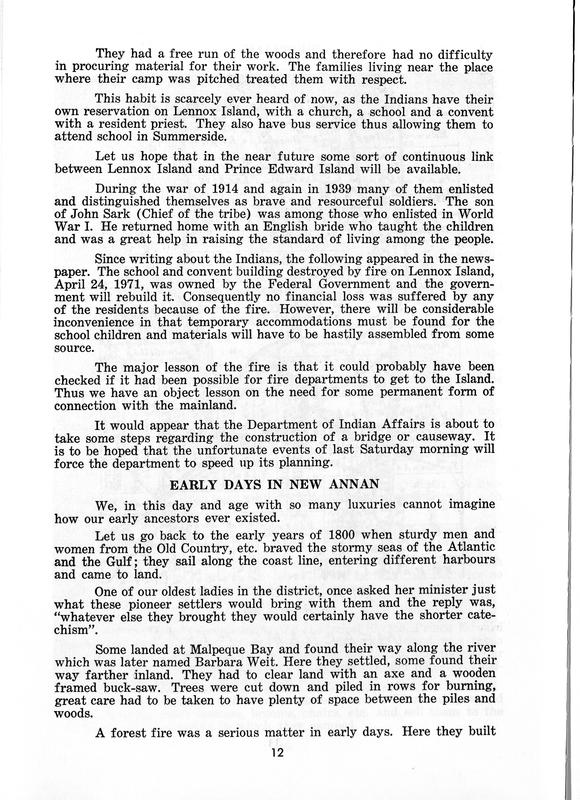 They had a free run of the woods and therefore had no difficulty in procuring material for their work. The families living near the place where their camp was pitched treated them with respect.

This habit is scarcely ever heard of now, as the Indians have their own reservation on Lennox Island, with a church, a school and a convent with a resident priest. They also have bus service thus allowing them to attend school in Summerside.

Let us hope that in the near future some sort of continuous link between Lennox Island and Prince Edward Island will be available.

During the war of 1914 and again in 1939 many of them enlisted and distinguished themselves as brave and resourceful soldiers. The son of John Sark (Chief of the tribe) was among those who enlisted in World War I. He returned home with an English bride who taught the children and was a great help in raising the standard of living among the people.

Since writing about the Indians, the following appeared in the newspaper. The school and convent building destroyed by fire on Lennox Island, April 24, 1971, was owned by the Federal Government and the government will rebuild it. Consequently no financial loss was suffered by any of the residents because of the fire. However, there will be considerable inconvenience in that temporary accommodations must be found for the school children and materials will have to be hastily assembled from some source.

The major lesson of the fire is that it could probably have been checked if it had been possible for fire departments to get to the Island. Thus we have an object lesson on the need for some permanent form of connection with the mainland.

It would appear that the Department of Indian Affairs is about to take some steps regarding the construction of a bridge or causeway. It is to be hoped that the unfortunate events of last Saturday morning will force the department to speed up its planning.

EARLY DAYS IN NEW ANNAN

We, in this day and age with so many luxuries cannot imagine how our early ancestors ever existed.

Let us go back to the early years of 1800 when sturdy men and women from the Old Country, etc. braved the stormy seas of the Atlantic and the Gulf; they sail along the coast line, entering different harbours and came to land.

One of our oldest ladies in the district, once asked her minister just what these pioneer settlers would bring with them and the reply was, "whatever else they brought they would certainly have the shorter catechism".

Some landed at Malpeque Bay and found their way along the river which was later named Barbara Weit. Here they settled, some found their way farther inland. They had to clear land with an axe and a wooden framed buck-saw. Trees were cut down and piled in rows for burning, great care had to be taken to have plenty of space between the piles and woods.

A forest fire was a serious matter in early days. Here they built

12